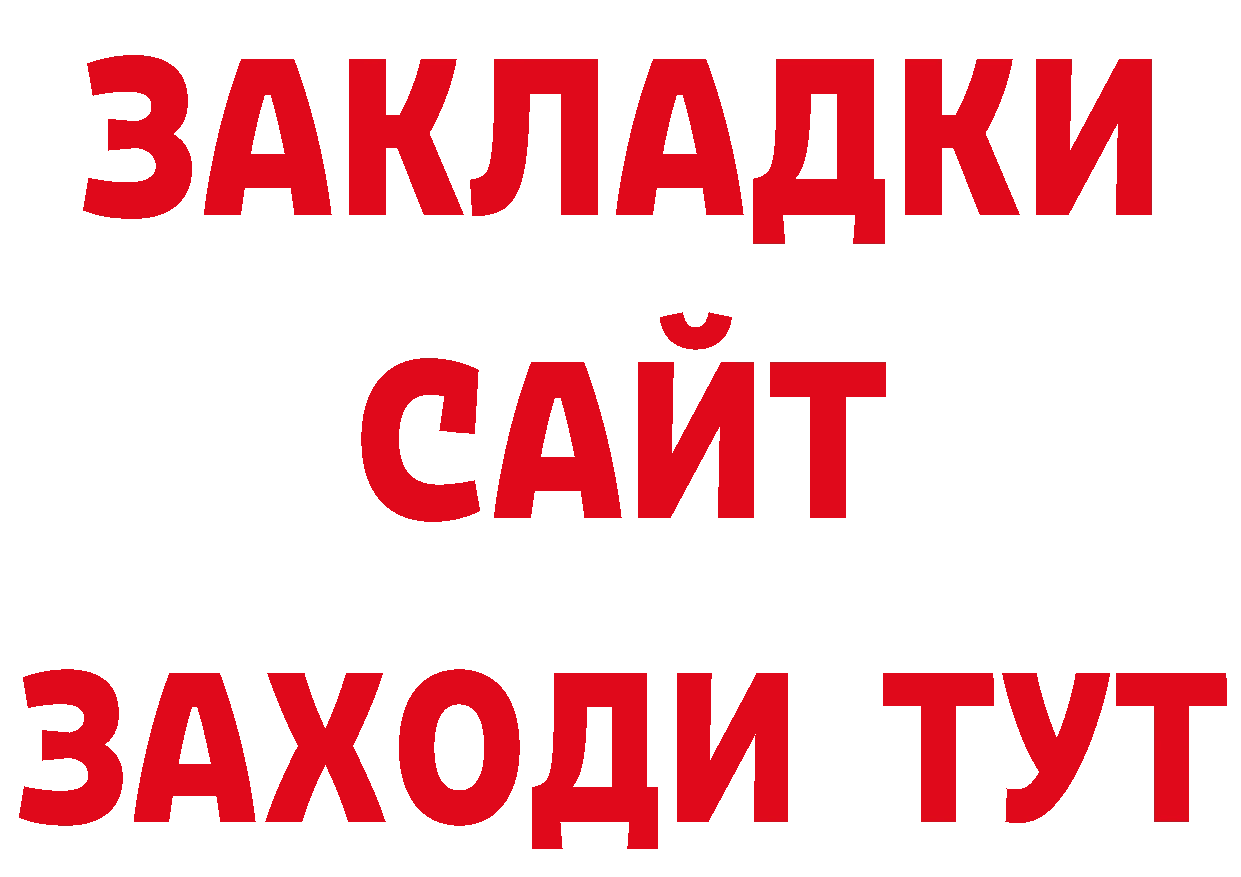 ЗАКЛАДКИ
САЙТ
ЗАХОДИ ТУТ